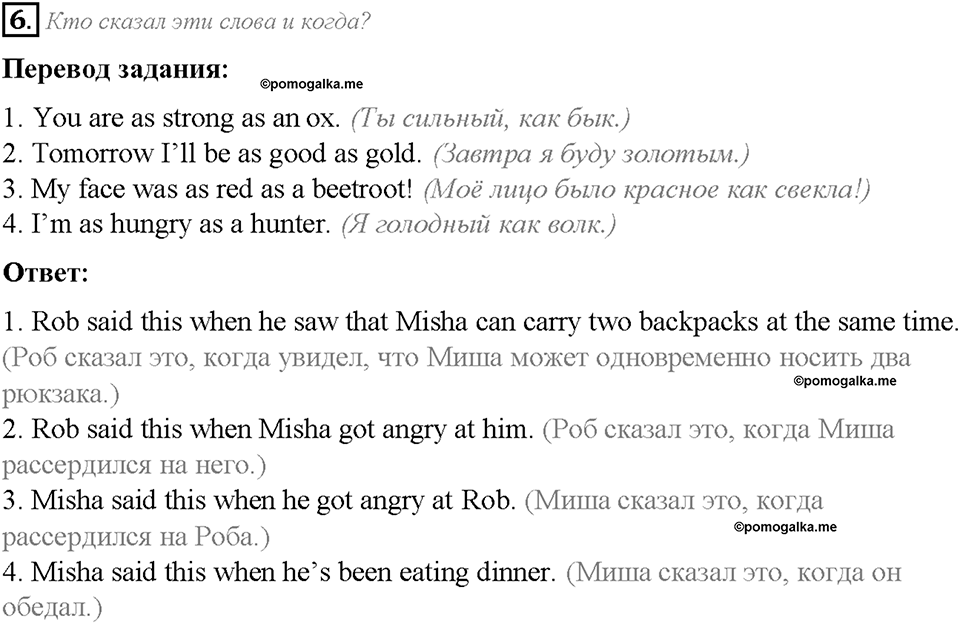 6. Кто сказал эти слова и когда?

Перевод задания:

©pomogalka.me

1. You are as strong as an ox. (Ты сильный, как бык.)
2. Tomorrow I'll be as good as gold. (Завтра я буду золотым.)
3. My face was as red as a beetroot! (Моё лицо было красное как свекла!)
4. I'm as hungry as a hunter. (Я голодный как волк.)

Ответ:

1. Rob said this when he saw that Misha can carry two backpacks at the same time. (Роб сказал это, когда увидел, что Миша может одновременно носить два рюкзака.)

©pomogalka.me

2. Rob said this when Misha got angry at him. (Роб сказал это, когда Миша рассердился на него.)
3. Misha said this when he got angry at Rob. (Миша сказал это, когда рассердился на Роба.)

©pomogalka.me

4. Misha said this when he's been eating dinner. (Миша сказал это, когда он обедал.)